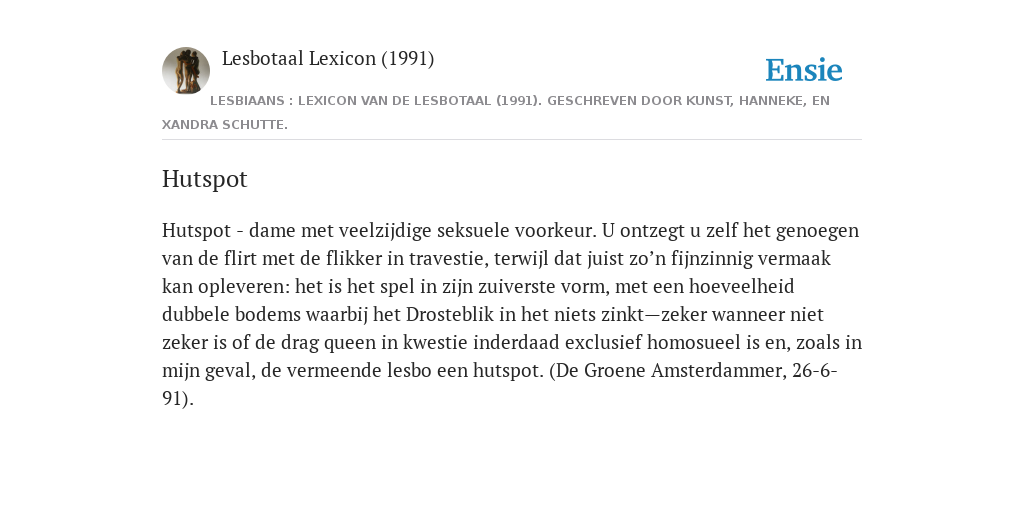 Lesbotaal Lexicon (1991)

Ensie

LESBIAANS : LEXICON VAN DE LESBOTAAL (1991). GESCHREVEN DOOR KUNST, HANNEKE, EN XANDRA SCHUTTE.

Hutspot

Hutspot - dame met veelzijdige seksuele voorkeur. U ontzegt u zelf het genoegen van de flirt met de flikker in travestie, terwijl dat juist zo’n fijnzinnig vermaak kan opleveren: het is het spel in zijn zuiverste vorm, met een hoeveelheid dubbele bodems waarbij het Drosteblik in het niets zinkt—zeker wanneer niet zeker is of de drag queen in kwestie inderdaad exclusief homosueel is en, zoals in mijn geval, de vermeende lesbo een hutspot. (De Groene Amsterdammer, 26-6-91).